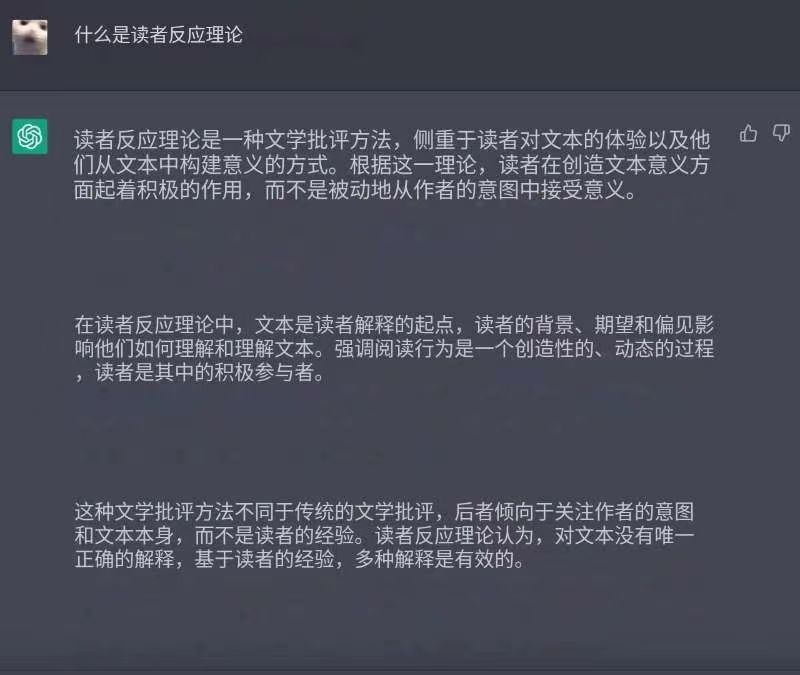 什么是读者反应理论

读者反应理论是一种文学批评方法，侧重于读者对文本的体验以及他们从文本中构建意义的方式。根据这一理论，读者在创造文本意义方面起着积极的作用，而不是被动地从作者的意图中接受意义。

在读者反应理论中，文本是读者解释的起点，读者的背景、期望和偏见影响他们如何理解和理解文本。强调阅读行为是一个创造性的、动态的过程，读者是其中的积极参与者。

这种文学批评方法不同于传统的文学批评，后者倾向于关注作者的意图和文本本身，而不是读者的经验。读者反应理论认为，对文本没有唯一正确的解释，基于读者的经验，多种解释是有效的。